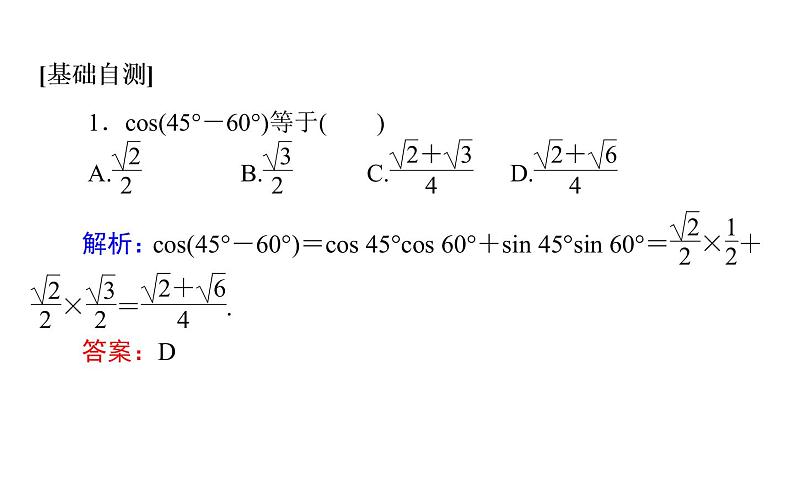 [基础自测]

1．$\cos(45°-60°)$等于(　　)

A.$\frac{\sqrt{2}}{2}$ B.$\frac{\sqrt{3}}{2}$ C.$\frac{\sqrt{2}+\sqrt{3}}{4}$ D.$\frac{\sqrt{2}+\sqrt{6}}{4}$

解析：$\cos(45°-60°)=\cos 45°\cos 60°+\sin 45°\sin 60°=\frac{\sqrt{2}}{2}\times\frac{1}{2}+\frac{\sqrt{2}}{2}\times\frac{\sqrt{3}}{2}=\frac{\sqrt{2}+\sqrt{6}}{4}$.

答案：D